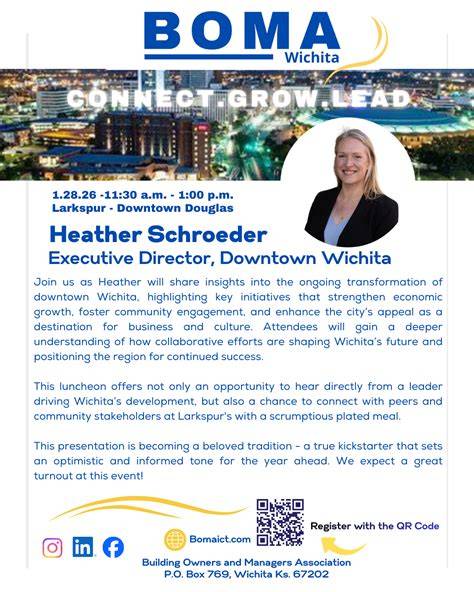 BOMA
Wichita

CONNECT.GROW.LEAD

1.28.26 -11:30 a.m. - 1:00 p.m.
Larkspur - Downtown Douglas

Heather Schroeder
Executive Director, Downtown Wichita

Join us as Heather will share insights into the ongoing transformation of downtown Wichita, highlighting key initiatives that strengthen economic growth, foster community engagement, and enhance the city's appeal as a destination for business and culture. Attendees will gain a deeper understanding of how collaborative efforts are shaping Wichita's future and positioning the region for continued success.

This luncheon offers not only an opportunity to hear directly from a leader driving Wichita's development, but also a chance to connect with peers and community stakeholders at Larkspur's with a scrumptious plated meal.

This presentation is becoming a beloved tradition - a true kickstarter that sets an optimistic and informed tone for the year ahead. We expect a great turnout at this event!

Bomaict.com

Register with the QR Code

Building Owners and Managers Association
P.O. Box 769, Wichita Ks. 67202